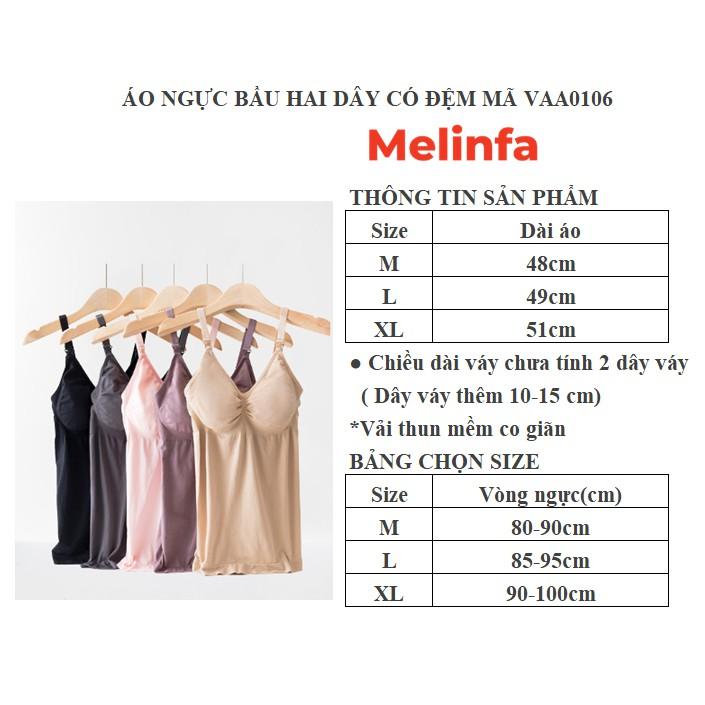 ÁO NGỰC BẦU HAI DÂY CÓ ĐỆM MÃ VAA0106

Melinfa

THÔNG TIN SẢN PHẨM

| Size | Dài áo |
|---|---|
| M | 48cm |
| L | 49cm |
| XL | 51cm |

● Chiều dài váy chưa tính 2 dây váy ( Dây váy thêm 10-15 cm)

*Vải thun mềm co giãn

BẢNG CHỌN SIZE

| Size | Vòng ngực(cm) |
|---|---|
| M | 80-90cm |
| L | 85-95cm |
| XL | 90-100cm |